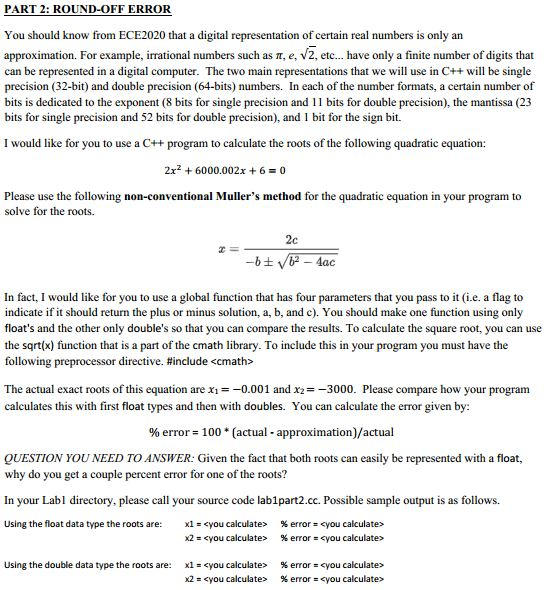 PART 2: ROUND-OFF ERROR

You should know from ECE2020 that a digital representation of certain real numbers is only an approximation. For example, irrational numbers such as $\pi$, $e$, $\sqrt{2}$, etc... have only a finite number of digits that can be represented in a digital computer. The two main representations that we will use in C++ will be single precision (32-bit) and double precision (64-bits) numbers. In each of the number formats, a certain number of bits is dedicated to the exponent (8 bits for single precision and 11 bits for double precision), the mantissa (23 bits for single precision and 52 bits for double precision), and 1 bit for the sign bit.

I would like for you to use a C++ program to calculate the roots of the following quadratic equation:

$2x^2 + 6000.002x + 6 = 0$

Please use the following non-conventional Muller's method for the quadratic equation in your program to solve for the roots.

$x = \frac{2c}{-b \pm \sqrt{b^2 - 4ac}}$

In fact, I would like for you to use a global function that has four parameters that you pass to it (i.e. a flag to indicate if it should return the plus or minus solution, a, b, and c). You should make one function using only float's and the other only double's so that you can compare the results. To calculate the square root, you can use the sqrt(x) function that is a part of the cmath library. To include this in your program you must have the following preprocessor directive. #include <cmath>

The actual exact roots of this equation are $x_1 = -0.001$ and $x_2 = -3000$. Please compare how your program calculates this with first float types and then with doubles. You can calculate the error given by:

% error = 100 * (actual - approximation)/actual

QUESTION YOU NEED TO ANSWER: Given the fact that both roots can easily be represented with a float, why do you get a couple percent error for one of the roots?

In your Lab1 directory, please call your source code lab1part2.cc. Possible sample output is as follows.

Using the float data type the roots are: x1 = <you calculate> % error = <you calculate>
x2 = <you calculate> % error = <you calculate>

Using the double data type the roots are: x1 = <you calculate> % error = <you calculate>
x2 = <you calculate> % error = <you calculate>